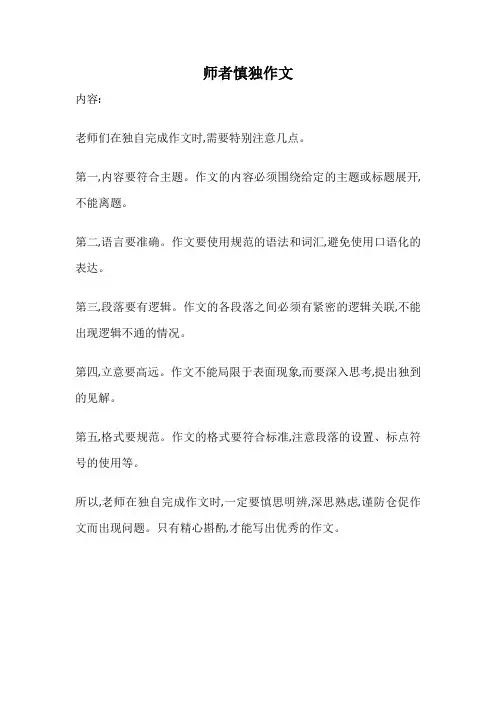 师者慎独作文

内容:

老师们在独自完成作文时,需要特别注意几点。

第一,内容要符合主题。作文的内容必须围绕给定的主题或标题展开,不能离题。

第二,语言要准确。作文要使用规范的语法和词汇,避免使用口语化的表达。

第三,段落要有逻辑。作文的各段落之间必须有紧密的逻辑关联,不能出现逻辑不通的情况。

第四,立意要高远。作文不能局限于表面现象,而要深入思考,提出独到的见解。

第五,格式要规范。作文的格式要符合标准,注意段落的设置、标点符号的使用等。

所以,老师在独自完成作文时,一定要慎思明辨,深思熟虑,谨防仓促作文而出现问题。只有精心斟酌,才能写出优秀的作文。